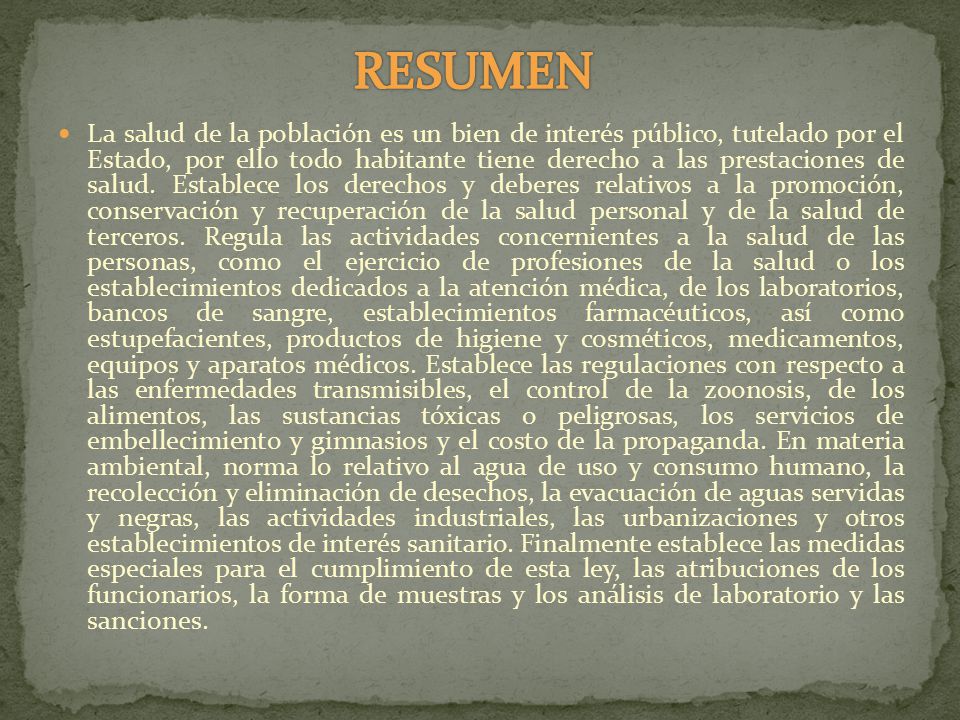 RESUMEN

La salud de la población es un bien de interés público, tutelado por el Estado, por ello todo habitante tiene derecho a las prestaciones de salud. Establece los derechos y deberes relativos a la promoción, conservación y recuperación de la salud personal y de la salud de terceros. Regula las actividades concernientes a la salud de las personas, como el ejercicio de profesiones de la salud o los establecimientos dedicados a la atención médica, de los laboratorios, bancos de sangre, establecimientos farmacéuticos, así como estupefacientes, productos de higiene y cosméticos, medicamentos, equipos y aparatos médicos. Establece las regulaciones con respecto a las enfermedades transmisibles, el control de la zoonosis, de los alimentos, las sustancias tóxicas o peligrosas, los servicios de embellecimiento y gimnasios y el costo de la propaganda. En materia ambiental, norma lo relativo al agua de uso y consumo humano, la recolección y eliminación de desechos, la evacuación de aguas servidas y negras, las actividades industriales, las urbanizaciones y otros establecimientos de interés sanitario. Finalmente establece las medidas especiales para el cumplimiento de esta ley, las atribuciones de los funcionarios, la forma de muestras y los análisis de laboratorio y las sanciones.